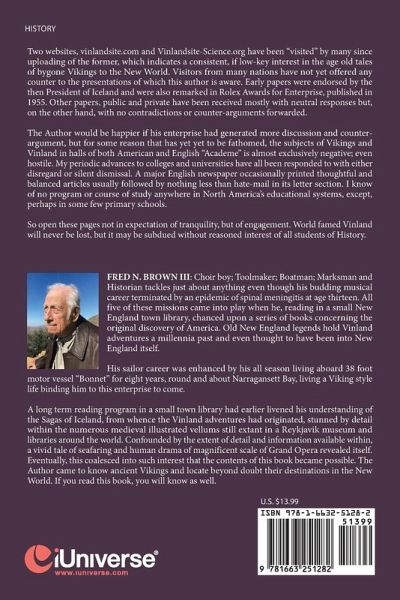 HISTORY

Two websites, vinlandsite.com and Vinlandsite-Science.org have been "visited" by many since uploading of the former, which indicates a consistent, if low-key interest in the age old tales of bygone Vikings to the New World. Visitors from many nations have not yet offered any counter to the presentations of which this author is aware. Early papers were endorsed by the then President of Iceland and were also remarked in Rolex Awards for Enterprise, published in 1955. Other papers, public and private have been received mostly with neutral responses but, on the other hand, with no contradictions or counter-arguments forwarded.

The Author would be happier if his enterprise had generated more discussion and counter-argument, but for some reason that has yet yet to be fathomed, the subjects of Vikings and Vinland in halls of both American and English "Academe" is almost exclusively negative; even hostile. My periodic advances to colleges and universities have all been responded to with either disregard or silent dismissal. A major English newspaper occasionally printed thoughtful and balanced articles usually followed by nothing less than hate-mail in its letter section. I know of no program or course of study anywhere in North America's educational systems, except, perhaps in some few primary schools.

So open these pages not in expectation of tranquility, but of engagement. World famed Vinland will never be lost, but it may be subdued without reasoned interest of all students of History.

FRED N. BROWN III: Choir boy; Toolmaker; Boatman; Marksman and Historian tackles just about anything even though his budding musical career terminated by an epidemic of spinal meningitis at age thirteen. All five of these missions came into play when he, reading in a small New England town library, chanced upon a series of books concerning the original discovery of America. Old New England legends hold Vinland adventures a millennia past and even thought to have been into New England itself.

His sailor career was enhanced by his all season living aboard 38 foot motor vessel "Bonnet" for eight years, round and about Narragansett Bay, living a Viking style life binding him to this enterprise to come.

A long term reading program in a small town library had earlier livened his understanding of the Sagas of Iceland, from whence the Vinland adventures had originated, stunned by detail within the numerous medieval illustrated vellums still extant in a Reykjavik museum and libraries around the world. Confounded by the extent of detail and information available within, a vivid tale of seafaring and human drama of magnificent scale of Grand Opera revealed itself. Eventually, this coalesced into such interest that the contents of this book became possible. The Author came to know ancient Vikings and locate beyond doubt their destinations in the New World. If you read this book, you will know as well.

U.S. $13.99

ISBN 978-1-6632-5128-2

51399

9 781663 251282

iUniverse®
www.iuniverse.com